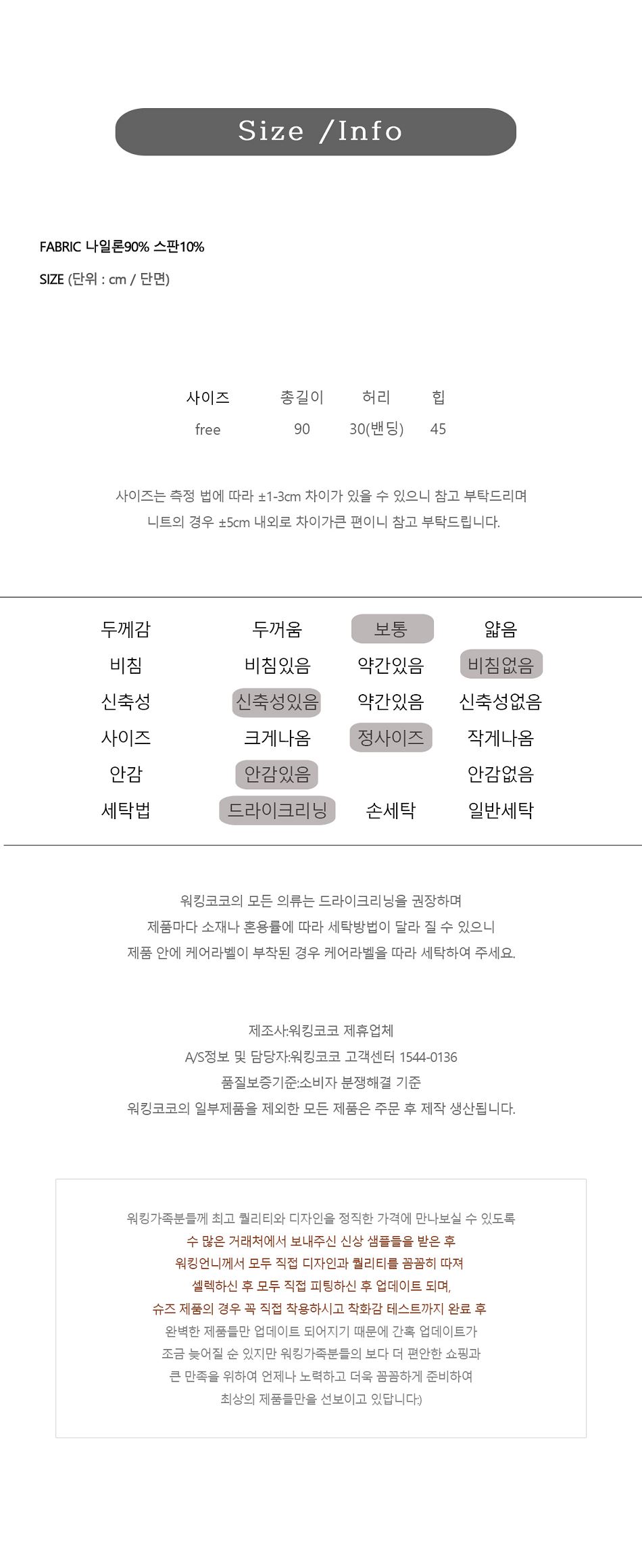 Size /Info

FABRIC 나일론90% 스판10%

SIZE (단위 : cm / 단면)

| 사이즈 | 총길이 | 허리 | 힙 |
|---|---|---|---|
| free | 90 | 30(밴딩) | 45 |

사이즈는 측정 법에 따라 ±1-3cm 차이가 있을 수 있으니 참고 부탁드리며
니트의 경우 ±5cm 내외로 차이가큰 편이니 참고 부탁드립니다.

| 두께감 | 두꺼움 | 보통 | 얇음 |
|---|---|---|---|
| 비침 | 비침있음 | 약간있음 | 비침없음 |
| 신축성 | 신축성있음 | 약간있음 | 신축성없음 |
| 사이즈 | 크게나옴 | 정사이즈 | 작게나옴 |
| 안감 | 안감있음 | | 안감없음 |
| 세탁법 | 드라이크리닝 | 손세탁 | 일반세탁 |

워킹코코의 모든 의류는 드라이크리닝을 권장하며
제품마다 소재나 혼용률에 따라 세탁방법이 달라 질 수 있으니
제품 안에 케어라벨이 부착된 경우 케어라벨을 따라 세탁하여 주세요.

제조사:워킹코코 제휴업체
A/S정보 및 담당자:워킹코코 고객센터 1544-0136
품질보증기준:소비자 분쟁해결 기준
워킹코코의 일부제품을 제외한 모든 제품은 주문 후 제작 생산됩니다.

워킹가족분들께 최고 퀄리티와 디자인을 정직한 가격에 만나보실 수 있도록
수 많은 거래처에서 보내주신 신상 샘플들을 받은 후
워킹언니께서 모두 직접 디자인과 퀄리티를 꼼꼼히 따져
셀렉하신 후 모두 직접 피팅하신 후 업데이트 되며,
슈즈 제품의 경우 꼭 직접 착용하시고 착화감 테스트까지 완료 후
완벽한 제품들만 업데이트 되어지기 때문에 간혹 업데이트가
조금 늦어질 순 있지만 워킹가족분들의 보다 더 편안한 쇼핑과
큰 만족을 위하여 언제나 노력하고 더욱 꼼꼼하게 준비하여
최상의 제품들만을 선보이고 있답니다:)